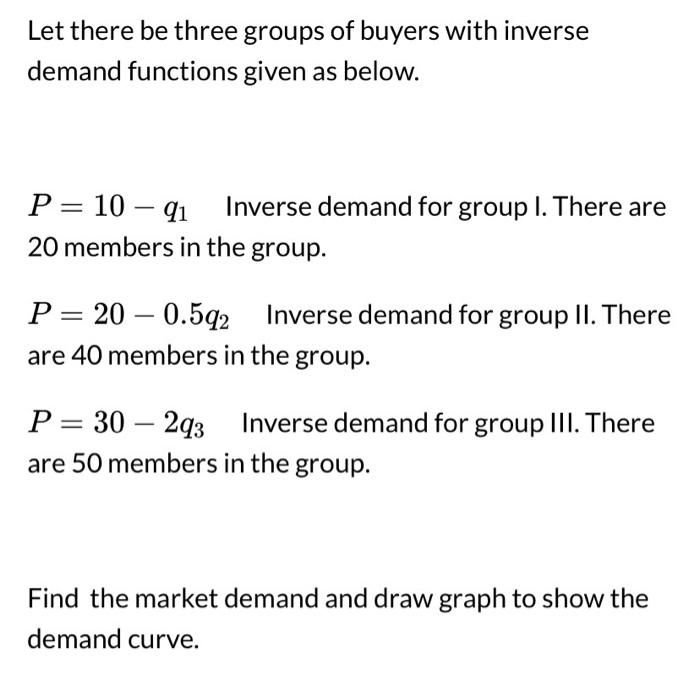 Let there be three groups of buyers with inverse demand functions given as below.

$P = 10 - q_1$ Inverse demand for group I. There are 20 members in the group.

$P = 20 - 0.5q_2$ Inverse demand for group II. There are 40 members in the group.

$P = 30 - 2q_3$ Inverse demand for group III. There are 50 members in the group.

Find the market demand and draw graph to show the demand curve.